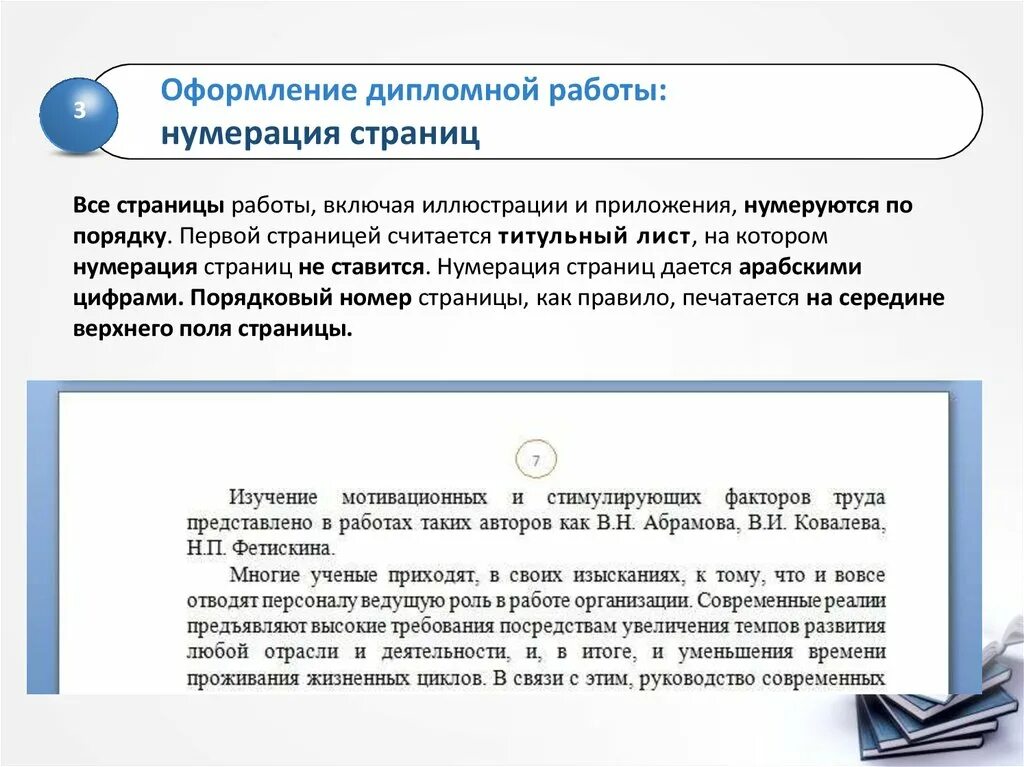 3

Оформление дипломной работы:
нумерация страниц

Все страницы работы, включая иллюстрации и приложения, нумеруются по порядку. Первой страницей считается титульный лист, на котором нумерация страниц не ставится. Нумерация страниц дается арабскими цифрами. Порядковый номер страницы, как правило, печатается на середине верхнего поля страницы.

7

Изучение мотивационных и стимулирующих факторов труда представлено в работах таких авторов как В.Н. Абрамова, В.И. Ковалева, Н.П. Фетискина.

Многие ученые приходят, в своих изысканиях, к тому, что и вовсе отводят персоналу ведущую роль в работе организации. Современные реалии предъявляют высокие требования посредствам увеличения темпов развития любой отрасли и деятельности, и, в итоге, и уменьшения времени проживания жизненных циклов. В связи с этим, руководство современных